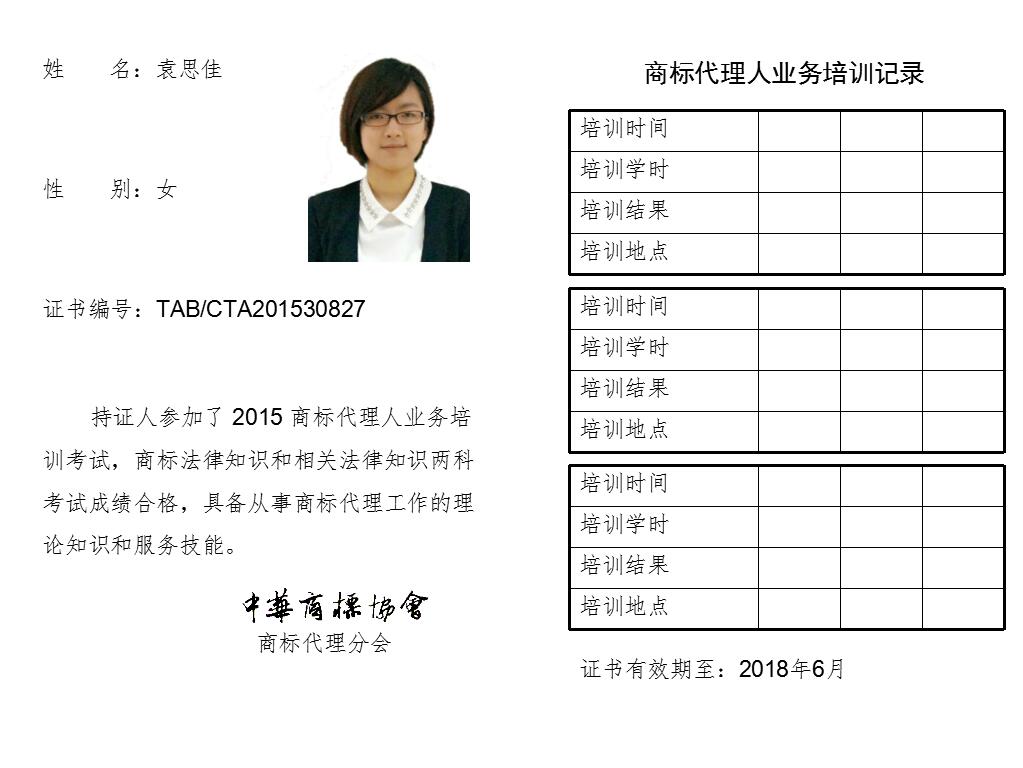 姓　　名：袁思佳

性　　别：女

证书编号：TAB/CTA201530827

持证人参加了 2015 商标代理人业务培训考试，商标法律知识和相关法律知识两科考试成绩合格，具备从事商标代理工作的理论知识和服务技能。

中華商標協會
商标代理分会

商标代理人业务培训记录

| 培训时间 | | | |
|---|---|---|---|
| 培训学时 | | | |
| 培训结果 | | | |
| 培训地点 | | | |

| 培训时间 | | | |
|---|---|---|---|
| 培训学时 | | | |
| 培训结果 | | | |
| 培训地点 | | | |

| 培训时间 | | | |
|---|---|---|---|
| 培训学时 | | | |
| 培训结果 | | | |
| 培训地点 | | | |

证书有效期至：2018年6月